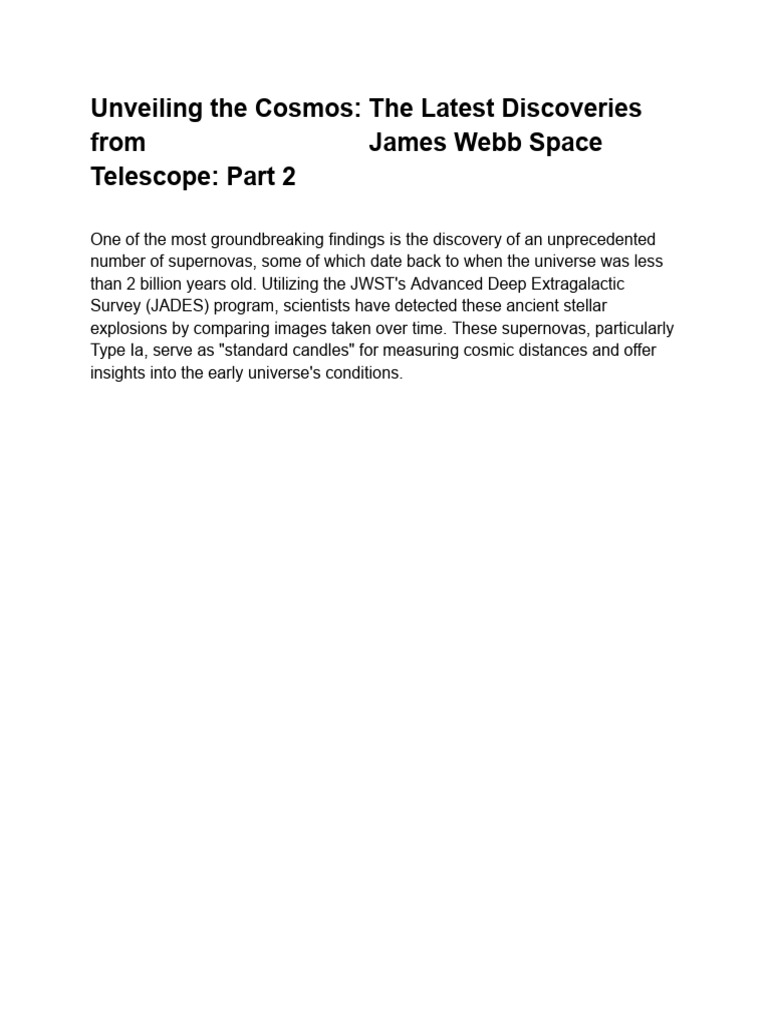 Unveiling the Cosmos: The Latest Discoveries from James Webb Space Telescope: Part 2

One of the most groundbreaking findings is the discovery of an unprecedented number of supernovas, some of which date back to when the universe was less than 2 billion years old. Utilizing the JWST's Advanced Deep Extragalactic Survey (JADES) program, scientists have detected these ancient stellar explosions by comparing images taken over time. These supernovas, particularly Type Ia, serve as "standard candles" for measuring cosmic distances and offer insights into the early universe's conditions.